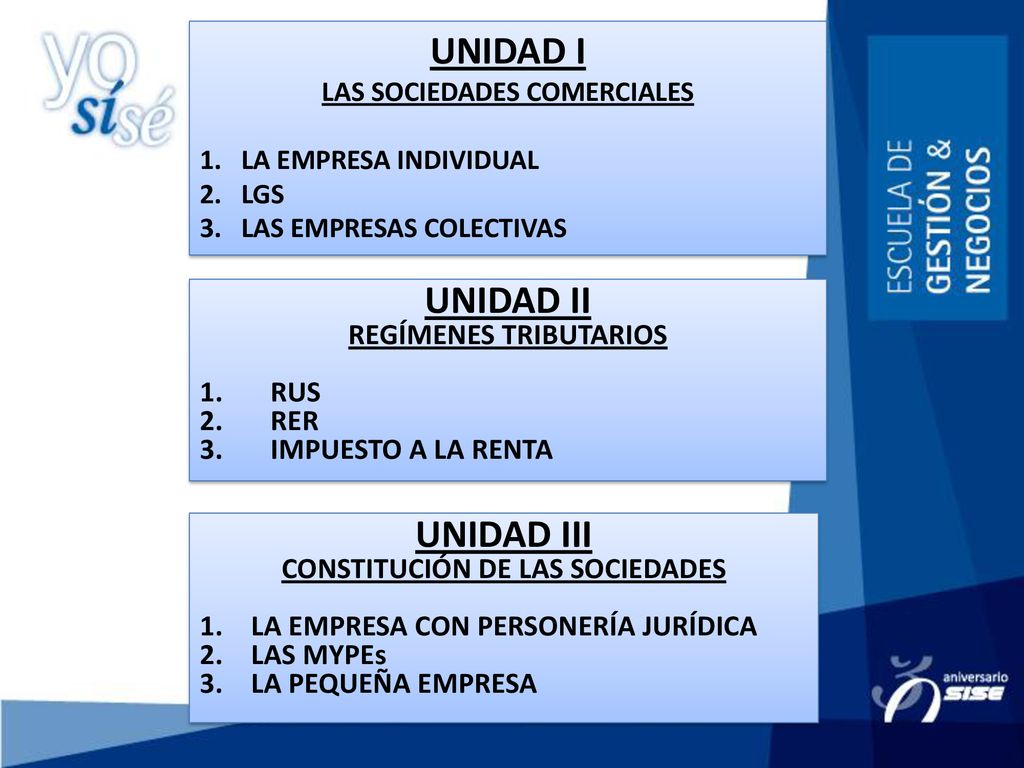 yo sí sé

UNIDAD I
LAS SOCIEDADES COMERCIALES

1. LA EMPRESA INDIVIDUAL
2. LGS
3. LAS EMPRESAS COLECTIVAS

UNIDAD II
REGÍMENES TRIBUTARIOS

1. RUS
2. RER
3. IMPUESTO A LA RENTA

UNIDAD III
CONSTITUCIÓN DE LAS SOCIEDADES

1. LA EMPRESA CON PERSONERÍA JURÍDICA
2. LAS MYPEs
3. LA PEQUEÑA EMPRESA

ESCUELA DE GESTIÓN & NEGOCIOS

aniversario SISE